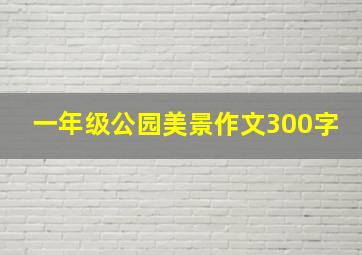 一年级公园美景作文300字